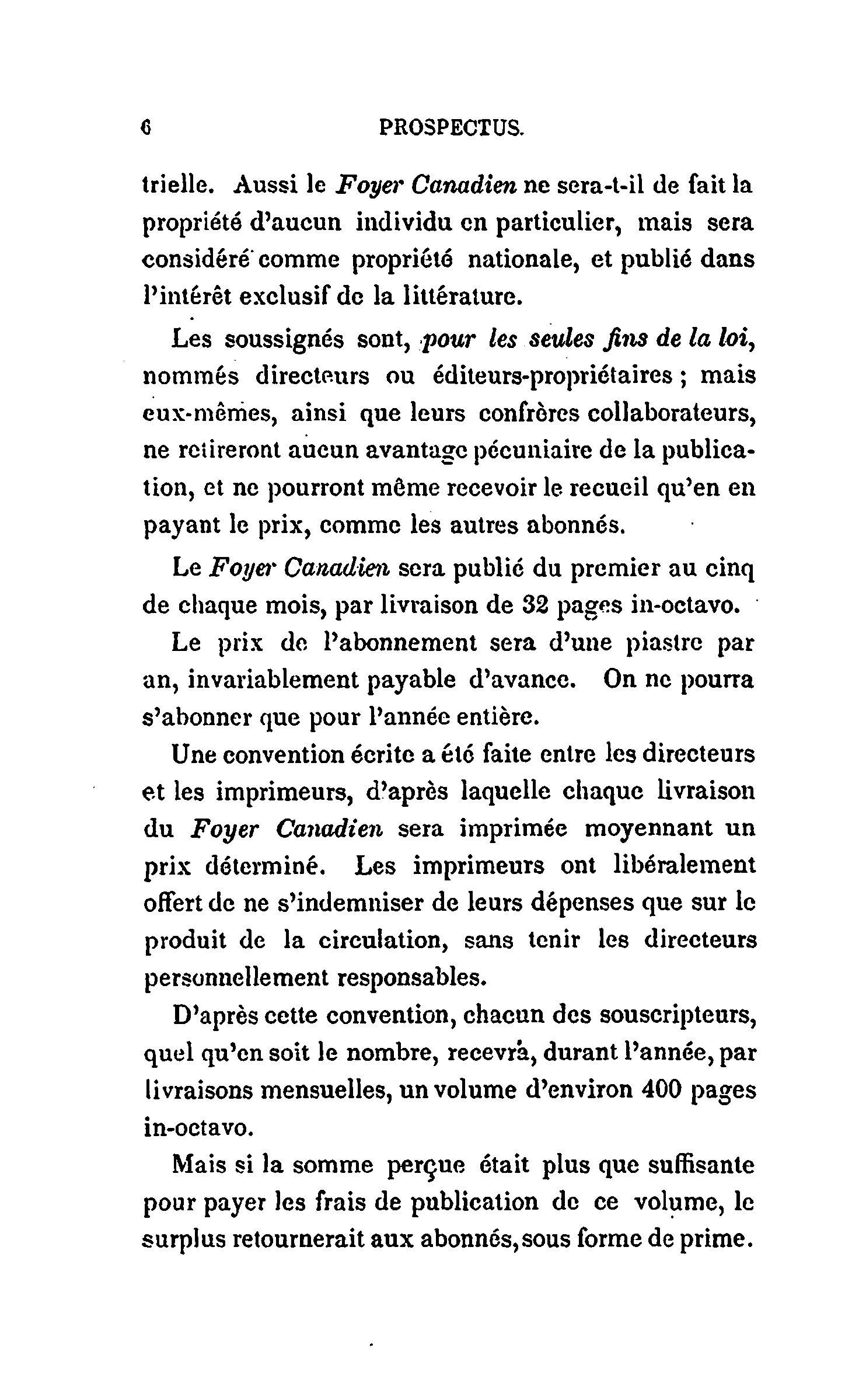 6 PROSPECTUS.

trielle. Aussi le Foyer Canadien ne sera-t-il de fait la propriété d'aucun individu en particulier, mais sera considéré comme propriété nationale, et publié dans l'intérêt exclusif de la littérature.

Les soussignés sont, pour les seules fins de la loi, nommés directeurs ou éditeurs-propriétaires ; mais eux-mêmes, ainsi que leurs confrères collaborateurs, ne retireront aucun avantage pécuniaire de la publication, et ne pourront même recevoir le recueil qu'en en payant le prix, comme les autres abonnés.

Le Foyer Canadien sera publié du premier au cinq de chaque mois, par livraison de 32 pages in-octavo.

Le prix de l'abonnement sera d'une piastre par an, invariablement payable d'avance. On ne pourra s'abonner que pour l'année entière.

Une convention écrite a été faite entre les directeurs et les imprimeurs, d'après laquelle chaque livraison du Foyer Canadien sera imprimée moyennant un prix déterminé. Les imprimeurs ont libéralement offert de ne s'indemniser de leurs dépenses que sur le produit de la circulation, sans tenir les directeurs personnellement responsables.

D'après cette convention, chacun des souscripteurs, quel qu'en soit le nombre, recevra, durant l'année, par livraisons mensuelles, un volume d'environ 400 pages in-octavo.

Mais si la somme perçue était plus que suffisante pour payer les frais de publication de ce volume, le surplus retournerait aux abonnés, sous forme de prime.